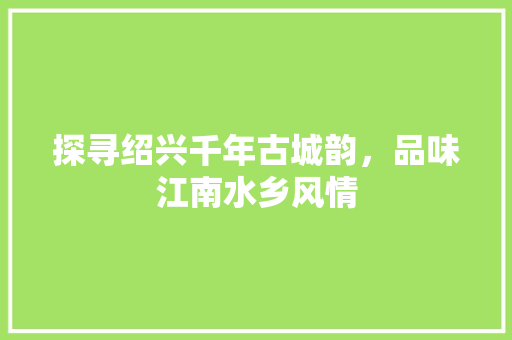 探寻绍兴千年古城韵，品味江南水乡风情